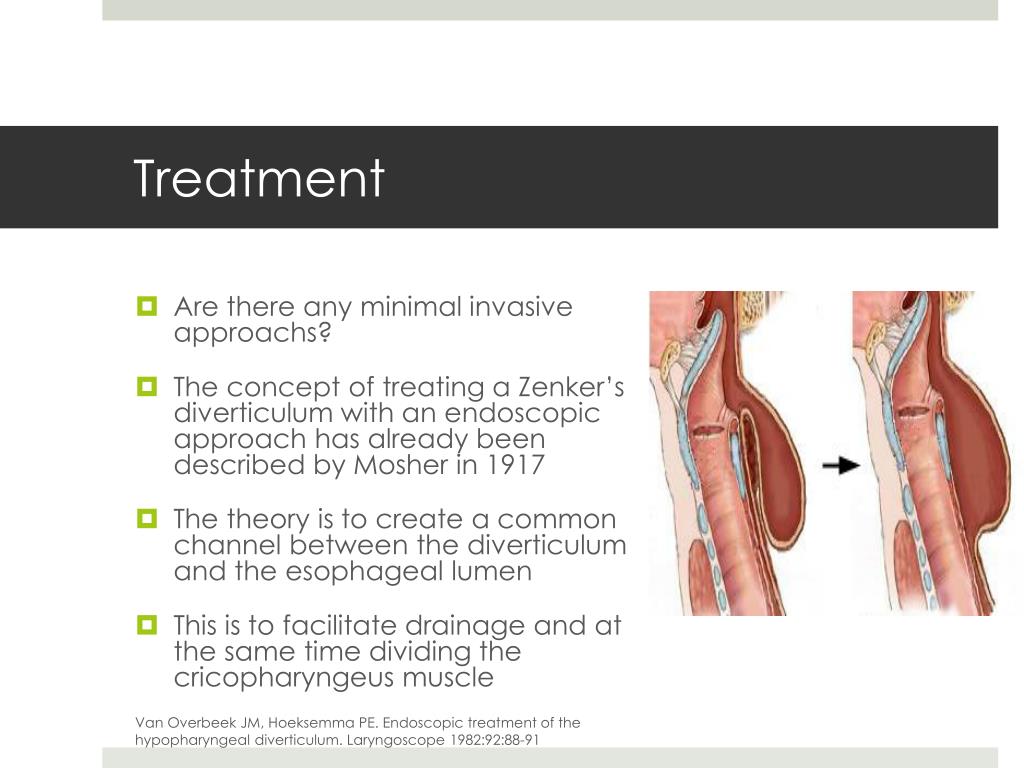 Treatment

Are there any minimal invasive approachs?

The concept of treating a Zenker's diverticulum with an endoscopic approach has already been described by Mosher in 1917

The theory is to create a common channel between the diverticulum and the esophageal lumen

This is to facilitate drainage and at the same time dividing the cricopharyngeus muscle

Van Overbeek JM, Hoeksemma PE. Endoscopic treatment of the hypopharyngeal diverticulum. Laryngoscope 1982:92:88-91